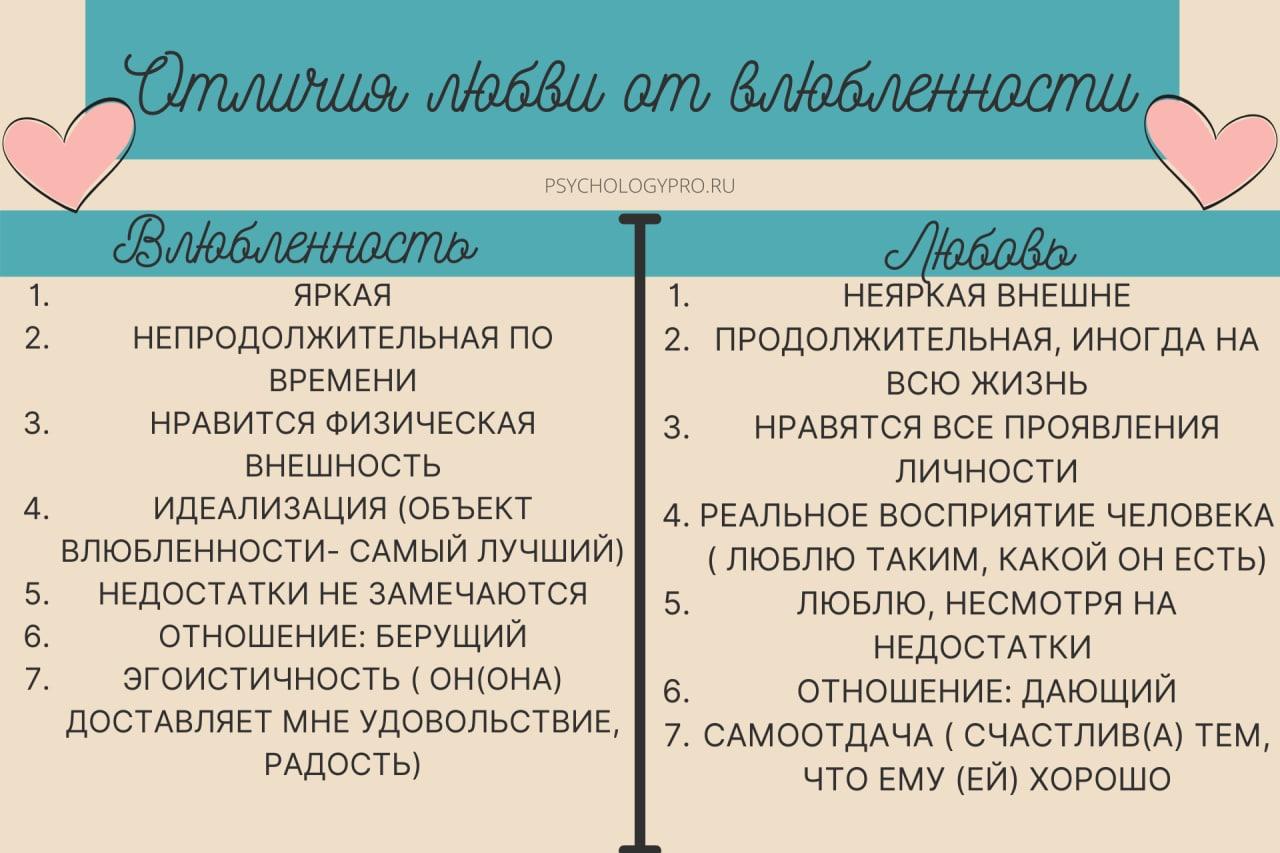 Отличия любви от влюбленности

PSYCHOLOGYPRO.RU

Влюбленность

1. ЯРКАЯ
2. НЕПРОДОЛЖИТЕЛЬНАЯ ПО ВРЕМЕНИ
3. НРАВИТСЯ ФИЗИЧЕСКАЯ ВНЕШНОСТЬ
4. ИДЕАЛИЗАЦИЯ (ОБЪЕКТ ВЛЮБЛЕННОСТИ- САМЫЙ ЛУЧШИЙ)
5. НЕДОСТАТКИ НЕ ЗАМЕЧАЮТСЯ
6. ОТНОШЕНИЕ: БЕРУЩИЙ
7. ЭГОИСТИЧНОСТЬ ( ОН(ОНА) ДОСТАВЛЯЕТ МНЕ УДОВОЛЬСТВИЕ, РАДОСТЬ)

Любовь

1. НЕЯРКАЯ ВНЕШНЕ
2. ПРОДОЛЖИТЕЛЬНАЯ, ИНОГДА НА ВСЮ ЖИЗНЬ
3. НРАВЯТСЯ ВСЕ ПРОЯВЛЕНИЯ ЛИЧНОСТИ
4. РЕАЛЬНОЕ ВОСПРИЯТИЕ ЧЕЛОВЕКА ( ЛЮБЛЮ ТАКИМ, КАКОЙ ОН ЕСТЬ)
5. ЛЮБЛЮ, НЕСМОТРЯ НА НЕДОСТАТКИ
6. ОТНОШЕНИЕ: ДАЮЩИЙ
7. САМООТДАЧА ( СЧАСТЛИВ(А) ТЕМ, ЧТО ЕМУ (ЕЙ) ХОРОШО